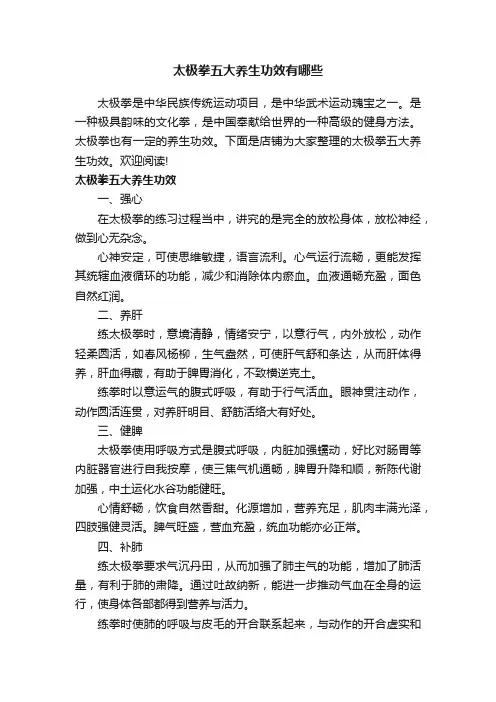 太极拳五大养生功效有哪些

太极拳是中华民族传统运动项目，是中华武术运动瑰宝之一。是一种极具韵味的文化拳，是中国奉献给世界的一种高级的健身方法。太极拳也有一定的养生功效。下面是店铺为大家整理的太极拳五大养生功效。欢迎阅读!

太极拳五大养生功效

一、强心

在太极拳的练习过程当中，讲究的是完全的放松身体，放松神经，做到心无杂念。

心神安定，可使思维敏捷，语言流利。心气运行流畅，更能发挥其统辖血液循环的功能，减少和消除体内瘀血。血液通畅充盈，面色自然红润。

二、养肝

练太极拳时，意境清静，情绪安宁，以意行气，内外放松，动作轻柔圆活，如春风杨柳，生气盎然，可使肝气舒和条达，从而肝体得养，肝血得藏，有助于脾胃消化，不致横逆克土。

练拳时以意运气的腹式呼吸，有助于行气活血。眼神贯注动作，动作圆活连贯，对养肝明目、舒筋活络大有好处。

三、健脾

太极拳使用呼吸方式是腹式呼吸，内脏加强蠕动，好比对肠胃等内脏器官进行自我按摩，使三焦气机通畅，脾胃升降和顺，新陈代谢加强，中土运化水谷功能健旺。

心情舒畅，饮食自然香甜。化源增加，营养充足，肌肉丰满光泽，四肢强健灵活。脾气旺盛，营血充盈，统血功能亦必正常。

四、补肺

练太极拳要求气沉丹田，从而加强了肺主气的功能，增加了肺活量，有利于肺的肃降。通过吐故纳新，能进一步推动气血在全身的运行，使身体各部都得到营养与活力。

练拳时使肺的呼吸与皮毛的开合联系起来，与动作的开合虚实和